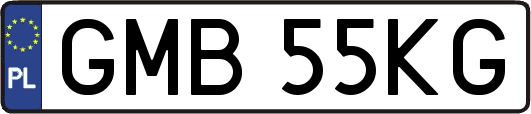 PL
GMB 55KG